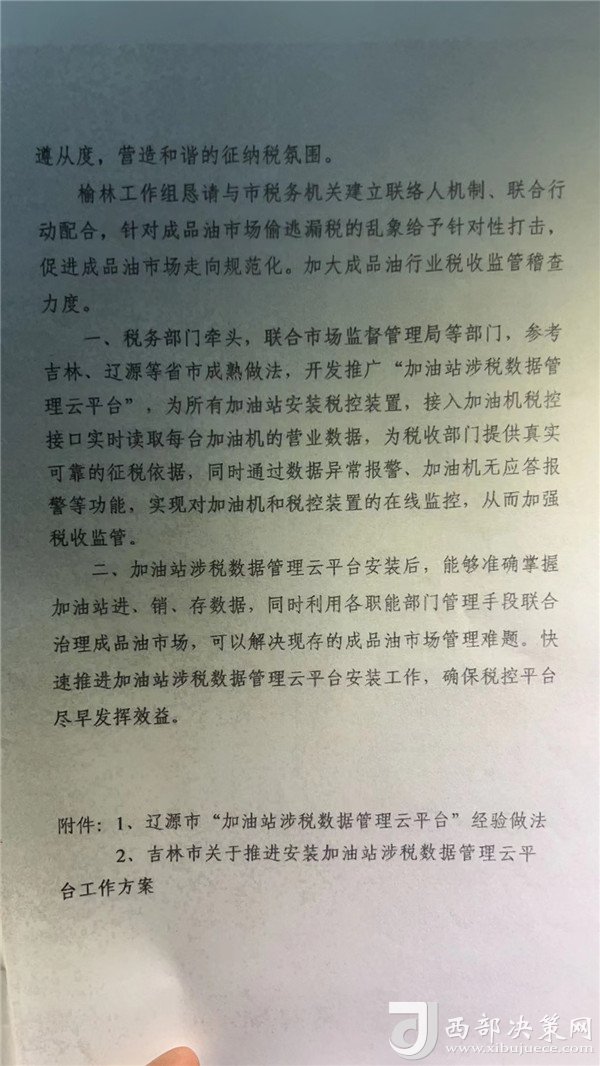 遵从度，营造和谐的征纳税氛围。

榆林工作组恳请与市税务机关建立联络人机制、联合行动配合，针对成品油市场偷逃漏税的乱象给予针对性打击，促进成品油市场走向规范化。加大成品油行业税收监管稽查力度。

一、税务部门牵头，联合市场监督管理局等部门，参考吉林、辽源等省市成熟做法，开发推广“加油站涉税数据管理云平台”，为所有加油站安装税控装置，接入加油机税控接口实时读取每台加油机的营业数据，为税收部门提供真实可靠的征税依据，同时通过数据异常报警、加油机无应答报警等功能，实现对加油机和税控装置的在线监控，从而加强税收监管。

二、加油站涉税数据管理云平台安装后，能够准确掌握加油站进、销、存数据，同时利用各职能部门管理手段联合治理成品油市场，可以解决现存的成品油市场管理难题。快速推进加油站涉税数据管理云平台安装工作，确保税控平台尽早发挥效益。

附件：1、辽源市“加油站涉税数据管理云平台”经验做法

2、吉林市关于推进安装加油站涉税数据管理云平台工作方案

西部决策网
www.xibujuece.com